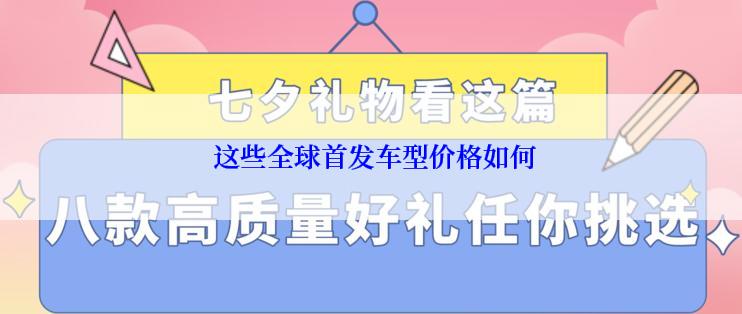 七夕礼物看这篇

这些全球首发车型价格如何

八款高质量好礼任你挑选